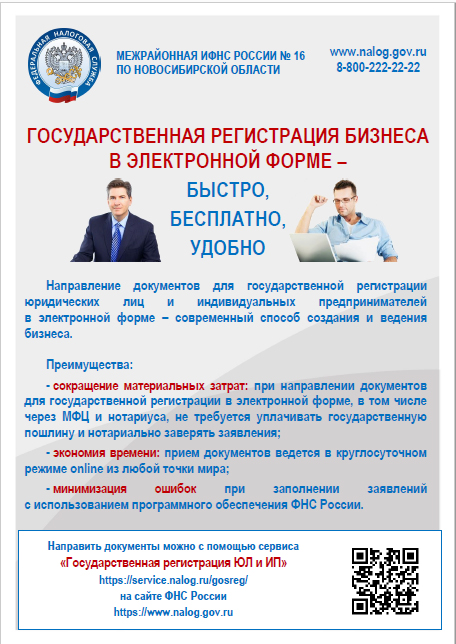 ФЕДЕРАЛЬНАЯ НАЛОГОВАЯ СЛУЖБА

МЕЖРАЙОННАЯ ИФНС РОССИИ № 16
ПО НОВОСИБИРСКОЙ ОБЛАСТИ

www.nalog.gov.ru
8-800-222-22-22

ГОСУДАРСТВЕННАЯ РЕГИСТРАЦИЯ БИЗНЕСА В ЭЛЕКТРОННОЙ ФОРМЕ –

БЫСТРО,
БЕСПЛАТНО,
УДОБНО

Направление документов для государственной регистрации юридических лиц и индивидуальных предпринимателей в электронной форме – современный способ создания и ведения бизнеса.

Преимущества:

- сокращение материальных затрат: при направлении документов для государственной регистрации в электронной форме, в том числе через МФЦ и нотариуса, не требуется уплачивать государственную пошлину и нотариально заверять заявления;

- экономия времени: прием документов ведется в круглосуточном режиме online из любой точки мира;

- минимизация ошибок при заполнении заявлений с использованием программного обеспечения ФНС России.

Направить документы можно с помощью сервиса
«Государственная регистрация ЮЛ и ИП»
https://service.nalog.ru/gosreg/
на сайте ФНС России
https://www.nalog.gov.ru